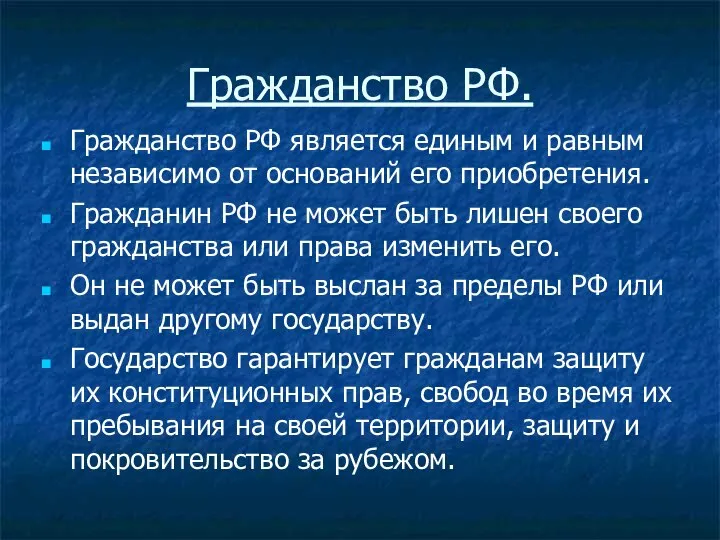 Гражданство РФ.

Гражданство РФ является единым и равным независимо от оснований его приобретения.

Гражданин РФ не может быть лишен своего гражданства или права изменить его.

Он не может быть выслан за пределы РФ или выдан другому государству.

Государство гарантирует гражданам защиту их конституционных прав, свобод во время их пребывания на своей территории, защиту и покровительство за рубежом.